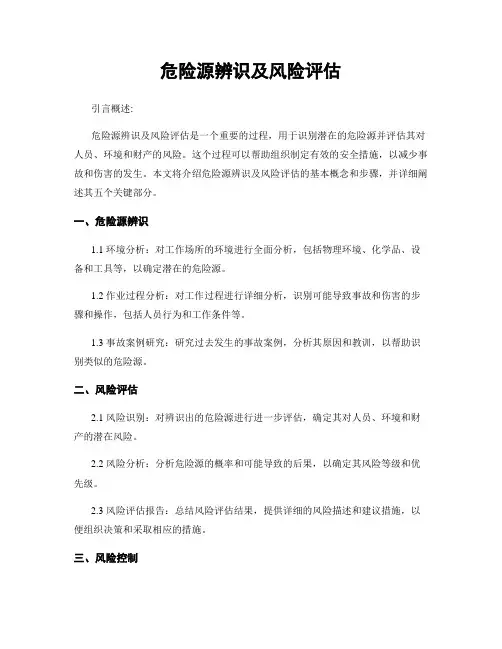 危险源辨识及风险评估

引言概述:

危险源辨识及风险评估是一个重要的过程，用于识别潜在的危险源并评估其对人员、环境和财产的风险。这个过程可以帮助组织制定有效的安全措施，以减少事故和伤害的发生。本文将介绍危险源辨识及风险评估的基本概念和步骤，并详细阐述其五个关键部分。

一、危险源辨识

1.1 环境分析：对工作场所的环境进行全面分析，包括物理环境、化学品、设备和工具等，以确定潜在的危险源。

1.2 作业过程分析：对工作过程进行详细分析，识别可能导致事故和伤害的步骤和操作，包括人员行为和工作条件等。

1.3 事故案例研究：研究过去发生的事故案例，分析其原因和教训，以帮助识别类似的危险源。

二、风险评估

2.1 风险识别：对辨识出的危险源进行进一步评估，确定其对人员、环境和财产的潜在风险。

2.2 风险分析：分析危险源的概率和可能导致的后果，以确定其风险等级和优先级。

2.3 风险评估报告：总结风险评估结果，提供详细的风险描述和建议措施，以便组织决策和采取相应的措施。

三、风险控制